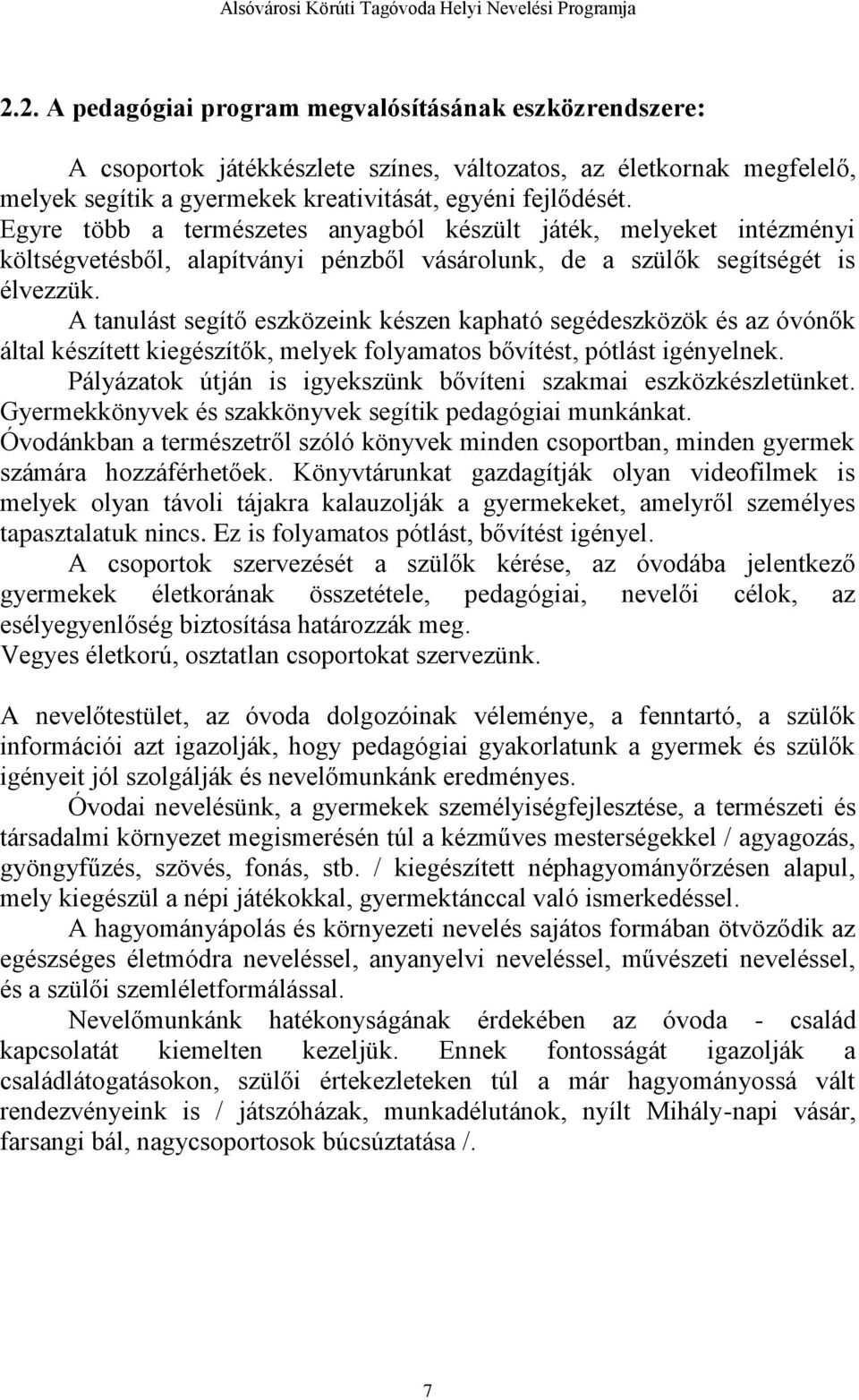 Alsóvárosi Körúti Tagóvoda Helyi Nevelési Programja

2.2. A pedagógiai program megvalósításának eszközrendszere:

A csoportok játékkészlete színes, változatos, az életkornak megfelelő, melyek segítik a gyermekek kreativitását, egyéni fejlődését. Egyre több a természetes anyagból készült játék, melyeket intézményi költségvetésből, alapítványi pénzből vásárolunk, de a szülők segítségét is élvezzük.

A tanulást segítő eszközeink készen kapható segédeszközök és az óvónők által készített kiegészítők, melyek folyamatos bővítést, pótlást igényelnek. Pályázatok útján is igyekszünk bővíteni szakmai eszközkészletünket. Gyermekkönyvek és szakkönyvek segítik pedagógiai munkánkat. Óvodánkban a természetről szóló könyvek minden csoportban, minden gyermek számára hozzáférhetőek. Könyvtárunkat gazdagítják olyan videofilmek is melyek olyan távoli tájakra kalauzolják a gyermekeket, amelyről személyes tapasztalatuk nincs. Ez is folyamatos pótlást, bővítést igényel.

A csoportok szervezését a szülők kérése, az óvodába jelentkező gyermekek életkorának összetétele, pedagógiai, nevelői célok, az esélyegyenlőség biztosítása határozzák meg.
Vegyes életkorú, osztatlan csoportokat szervezünk.

A nevelőtestület, az óvoda dolgozóinak véleménye, a fenntartó, a szülők információi azt igazolják, hogy pedagógiai gyakorlatunk a gyermek és szülők igényeit jól szolgálják és nevelőmunkánk eredményes.

Óvodai nevelésünk, a gyermekek személyiségfejlesztése, a természeti és társadalmi környezet megismerésén túl a kézműves mesterségekkel / agyagozás, gyöngyfűzés, szövés, fonás, stb. / kiegészített néphagyományőrzésen alapul, mely kiegészül a népi játékokkal, gyermektánccal való ismerkedéssel.

A hagyományápolás és környezeti nevelés sajátos formában ötvöződik az egészséges életmódra neveléssel, anyanyelvi neveléssel, művészeti neveléssel, és a szülői szemléletformálással.

Nevelőmunkánk hatékonyságának érdekében az óvoda - család kapcsolatát kiemelten kezeljük. Ennek fontosságát igazolják a családlátogatásokon, szülői értekezleteken túl a már hagyományossá vált rendezvényeink is / játszóházak, munkadélutánok, nyílt Mihály-napi vásár, farsangi bál, nagycsoportosok búcsúztatása /.

7